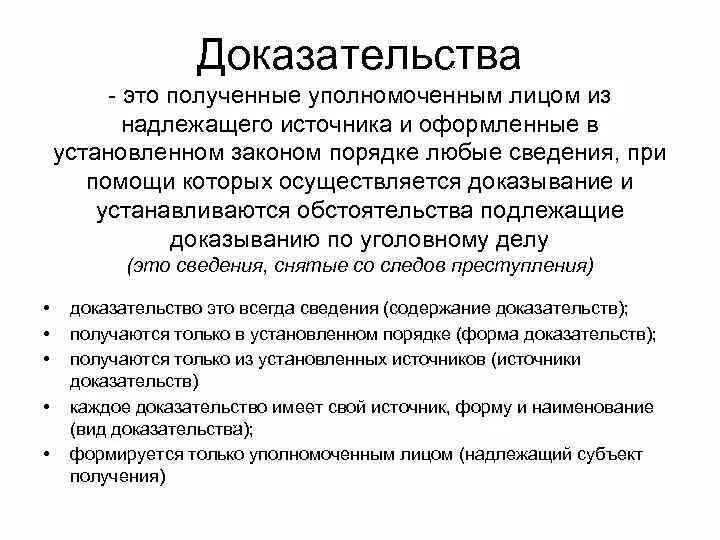 Доказательства

- это полученные уполномоченным лицом из надлежащего источника и оформленные в установленном законом порядке любые сведения, при помощи которых осуществляется доказывание и устанавливаются обстоятельства подлежащие доказыванию по уголовному делу
(это сведения, снятые со следов преступления)

• доказательство это всегда сведения (содержание доказательств);
• получаются только в установленном порядке (форма доказательств);
• получаются только из установленных источников (источники доказательств)
• каждое доказательство имеет свой источник, форму и наименование (вид доказательства);
• формируется только уполномоченным лицом (надлежащий субъект получения)